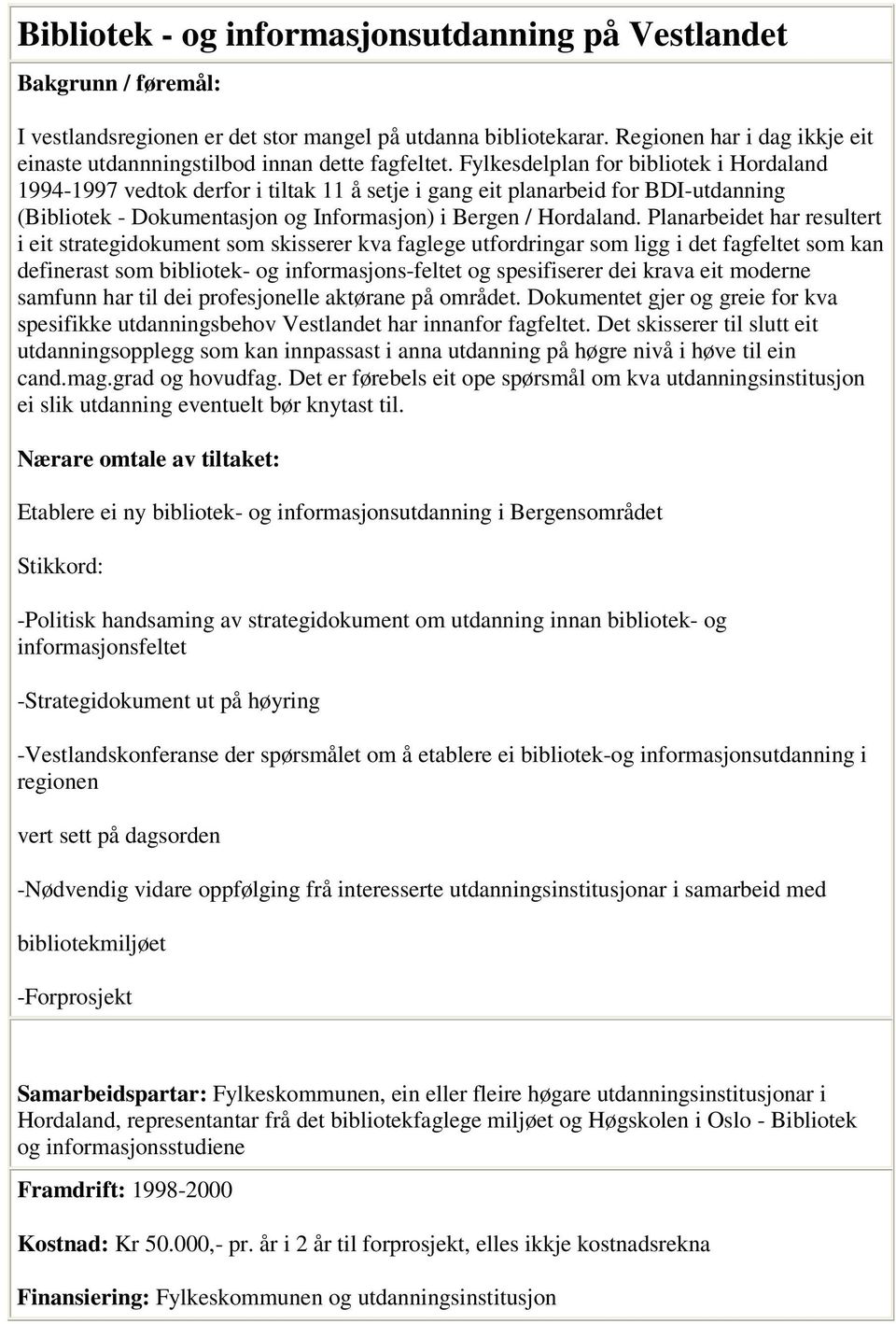 Bibliotek - og informasjonsutdanning på Vestlandet

Bakgrunn / føremål:

I vestlandsregionen er det stor mangel på utdanna bibliotekarar. Regionen har i dag ikkje eit einaste utdannningstilbod innan dette fagfeltet. Fylkesdelplan for bibliotek i Hordaland 1994-1997 vedtok derfor i tiltak 11 å setje i gang eit planarbeid for BDI-utdanning (Bibliotek - Dokumentasjon og Informasjon) i Bergen / Hordaland. Planarbeidet har resultert i eit strategidokument som skisserer kva faglege utfordringar som ligg i det fagfeltet som kan definerast som bibliotek- og informasjons-feltet og spesifiserer dei krava eit moderne samfunn har til dei profesjonelle aktørane på området. Dokumentet gjer og greie for kva spesifikke utdanningsbehov Vestlandet har innanfor fagfeltet. Det skisserer til slutt eit utdanningsopplegg som kan innpassast i anna utdanning på høgre nivå i høve til ein cand.mag.grad og hovudfag. Det er førebels eit ope spørsmål om kva utdanningsinstitusjon ei slik utdanning eventuelt bør knytast til.

Nærare omtale av tiltaket:

Etablere ei ny bibliotek- og informasjonsutdanning i Bergensområdet

Stikkord:

-Politisk handsaming av strategidokument om utdanning innan bibliotek- og informasjonsfeltet

-Strategidokument ut på høyring

-Vestlandskonferanse der spørsmålet om å etablere ei bibliotek-og informasjonsutdanning i regionen

vert sett på dagsorden

-Nødvendig vidare oppfølging frå interesserte utdanningsinstitusjonar i samarbeid med

bibliotekmiljøet

-Forprosjekt

Samarbeidspartar: Fylkeskommunen, ein eller fleire høgare utdanningsinstitusjonar i Hordaland, representantar frå det bibliotekfaglege miljøet og Høgskolen i Oslo - Bibliotek og informasjonsstudiene

Framdrift: 1998-2000

Kostnad: Kr 50.000,- pr. år i 2 år til forprosjekt, elles ikkje kostnadsrekna

Finansiering: Fylkeskommunen og utdanningsinstitusjon